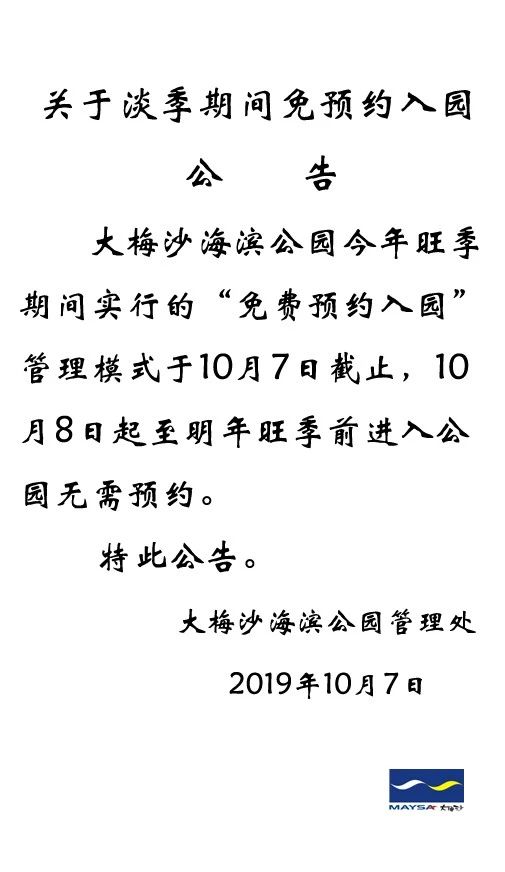 关于淡季期间免预约入园
公　告

大梅沙海滨公园今年旺季期间实行的“免费预约入园”管理模式于10月7日截止，10月8日起至明年旺季前进入公园无需预约。

特此公告。

大梅沙海滨公园管理处
2019年10月7日

MAYSA 大梅沙